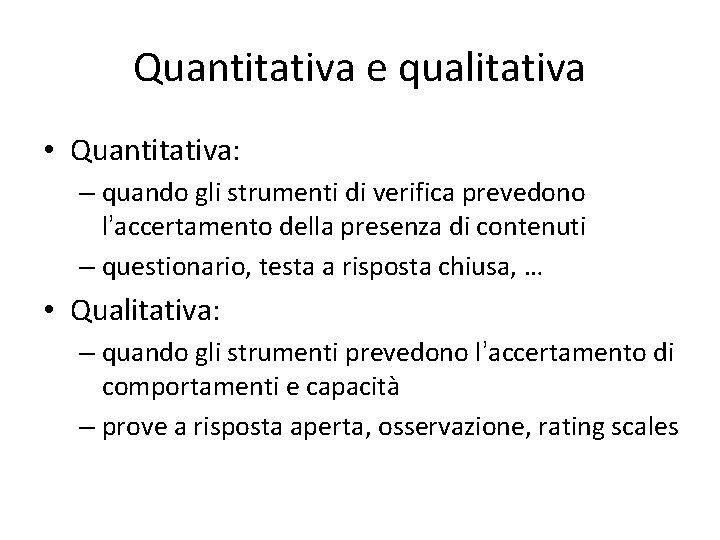 Quantitativa e qualitativa

• Quantitativa:
– quando gli strumenti di verifica prevedono l'accertamento della presenza di contenuti
– questionario, testa a risposta chiusa, …

• Qualitativa:
– quando gli strumenti prevedono l'accertamento di comportamenti e capacità
– prove a risposta aperta, osservazione, rating scales